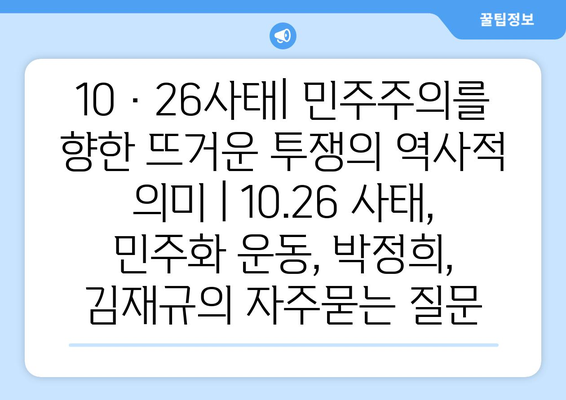 꿀팁정보

10 · 26사태| 민주주의를 향한 뜨거운 투쟁의 역사적 의미 | 10.26 사태, 민주화 운동, 박정희, 김재규의 자주묻는 질문